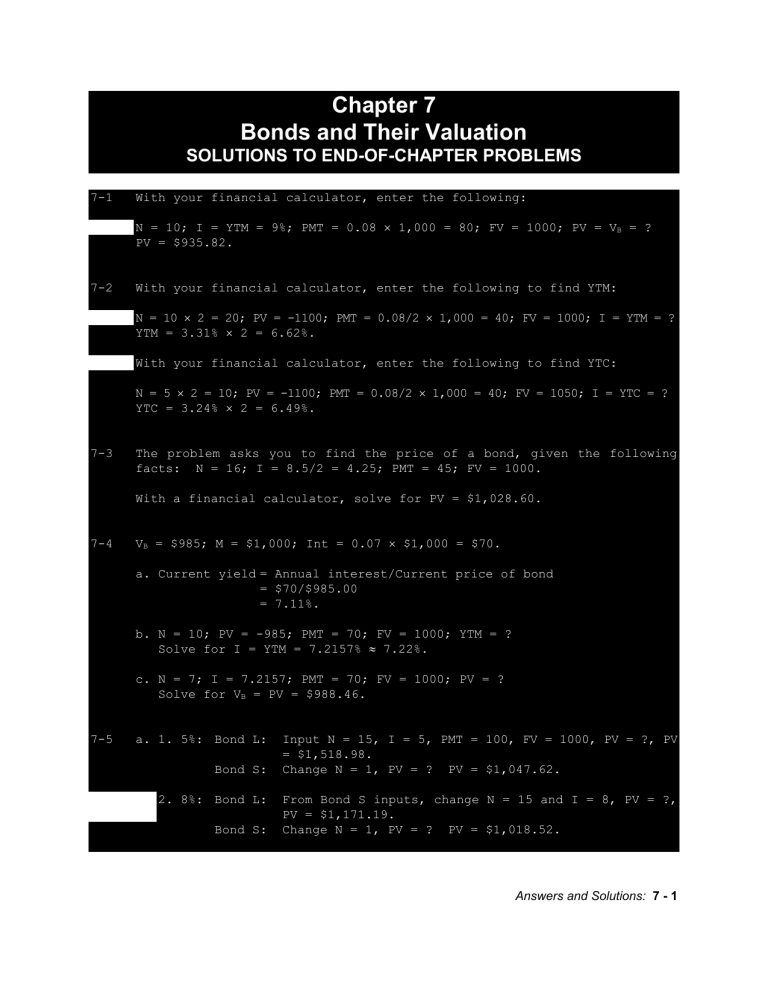 Chapter 7
Bonds and Their Valuation
SOLUTIONS TO END-OF-CHAPTER PROBLEMS

7-1 With your financial calculator, enter the following:

N = 10; I = YTM = 9%; PMT = 0.08 × 1,000 = 80; FV = 1000; PV = $V_B$ = ?
PV = $935.82.

7-2 With your financial calculator, enter the following to find YTM:

N = 10 × 2 = 20; PV = -1100; PMT = 0.08/2 × 1,000 = 40; FV = 1000; I = YTM = ?
YTM = 3.31% × 2 = 6.62%.

With your financial calculator, enter the following to find YTC:

N = 5 × 2 = 10; PV = -1100; PMT = 0.08/2 × 1,000 = 40; FV = 1050; I = YTC = ?
YTC = 3.24% × 2 = 6.49%.

7-3 The problem asks you to find the price of a bond, given the following facts: N = 16; I = 8.5/2 = 4.25; PMT = 45; FV = 1000.

With a financial calculator, solve for PV = $1,028.60.

7-4 $V_B$ = $985; M = $1,000; Int = 0.07 × $1,000 = $70.

a. Current yield = Annual interest/Current price of bond
= $70/$985.00
= 7.11%.

b. N = 10; PV = -985; PMT = 70; FV = 1000; YTM = ?
Solve for I = YTM = 7.2157% ≈ 7.22%.

c. N = 7; I = 7.2157; PMT = 70; FV = 1000; PV = ?
Solve for $V_B$ = PV = $988.46.

7-5 a. 1. 5%: Bond L: Input N = 15, I = 5, PMT = 100, FV = 1000, PV = ?, PV = $1,518.98.
Bond S: Change N = 1, PV = ? PV = $1,047.62.

2. 8%: Bond L: From Bond S inputs, change N = 15 and I = 8, PV = ?, PV = $1,171.19.
Bond S: Change N = 1, PV = ? PV = $1,018.52.

Answers and Solutions: 7 - 1